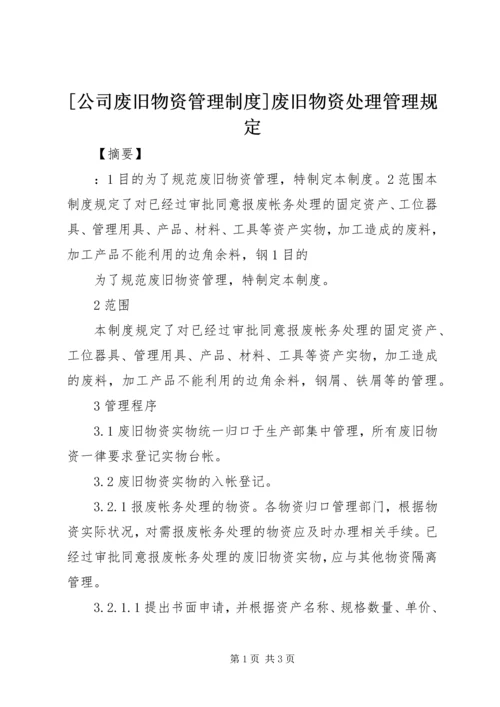 [公司废旧物资管理制度]废旧物资处理管理规定

【摘要】

：1目的为了规范废旧物资管理，特制定本制度。2范围本制度规定了对已经过审批同意报废帐务处理的固定资产、工位器具、管理用具、产品、材料、工具等资产实物，加工造成的废料，加工产品不能利用的边角余料，钢1目的

为了规范废旧物资管理，特制定本制度。

2范围

本制度规定了对已经过审批同意报废帐务处理的固定资产、工位器具、管理用具、产品、材料、工具等资产实物，加工造成的废料，加工产品不能利用的边角余料，钢屑、铁屑等的管理。

3管理程序

3.1废旧物资实物统一归口于生产部集中管理，所有废旧物资一律要求登记实物台帐。

3.2废旧物资实物的入帐登记。

3.2.1报废帐务处理的物资。各物资归口管理部门，根据物资实际状况，对需报废帐务处理的物资应及时办理相关手续。已经过审批同意报废帐务处理的废旧物资实物，应与其他物资隔离管理。

3.2.1.1提出书面申请，并根据资产名称、规格数量、单价、

第1页 共3页